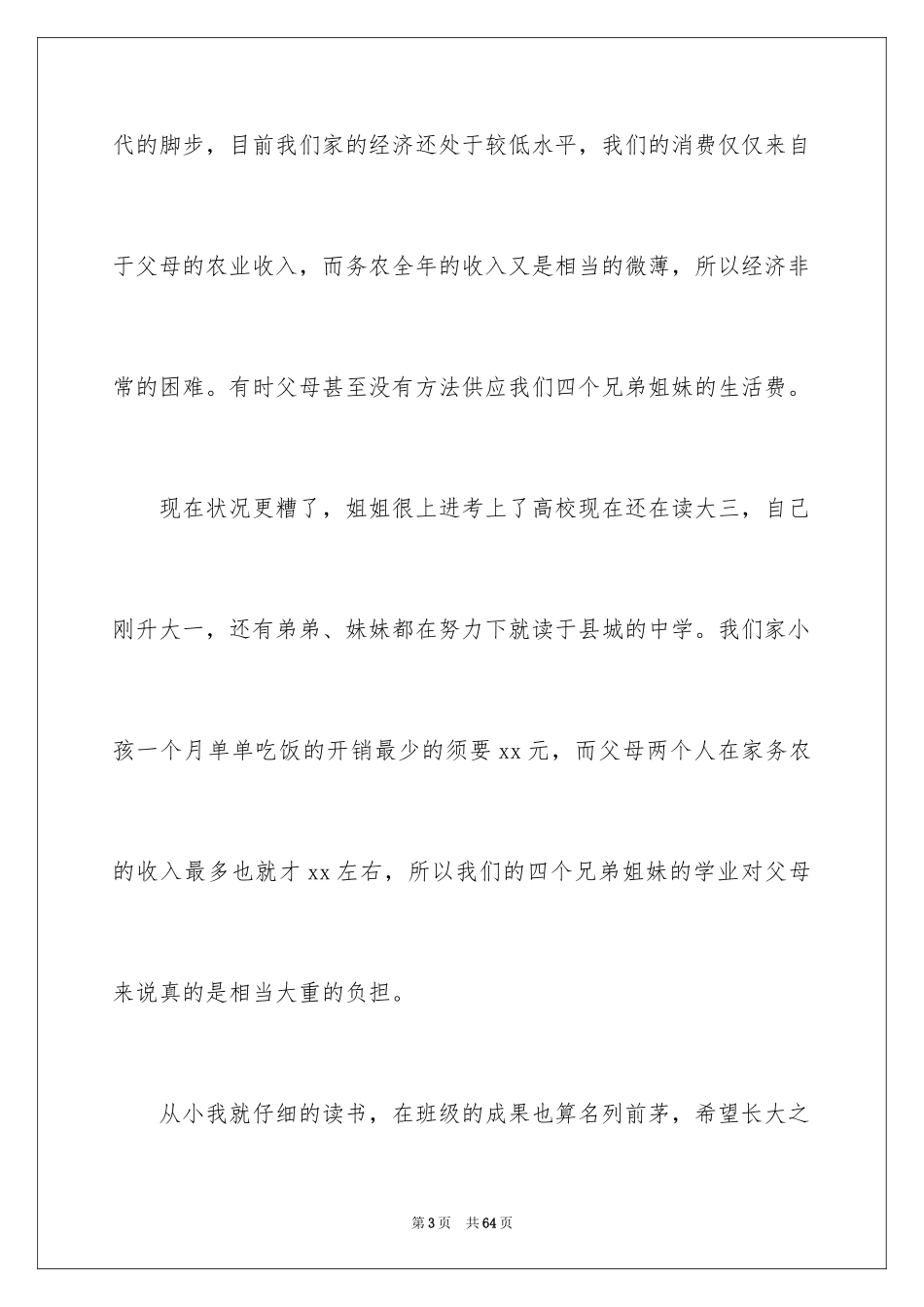 代的脚步，目前我们家的经济还处于较低水平，我们的消费仅仅来自于父母的农业收入，而务农全年的收入又是相当的微薄，所以经济非常的困难。有时父母甚至没有方法供应我们四个兄弟姐妹的生活费。

现在状况更糟了，姐姐很上进考上了高校现在还在读大三，自己刚升大一，还有弟弟、妹妹都在努力下就读于县城的中学。我们家小孩一个月单单吃饭的开销最少的须要 xx 元，而父母两个人在家务农的收入最多也就才 xx 左右，所以我们的四个兄弟姐妹的学业对父母来说真的是相当大重的负担。

从小我就仔细的读书，在班级的成果也算名列前茅，希望长大之

第 3 页　共 64 页